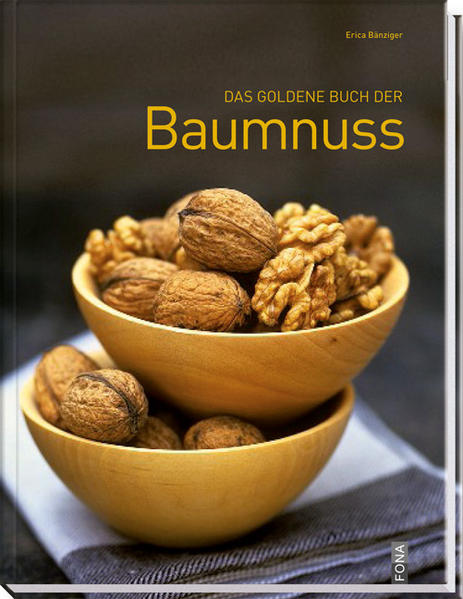 Erica Bänziger

DAS GOLDENE BUCH DER
Baumnuss

FONA